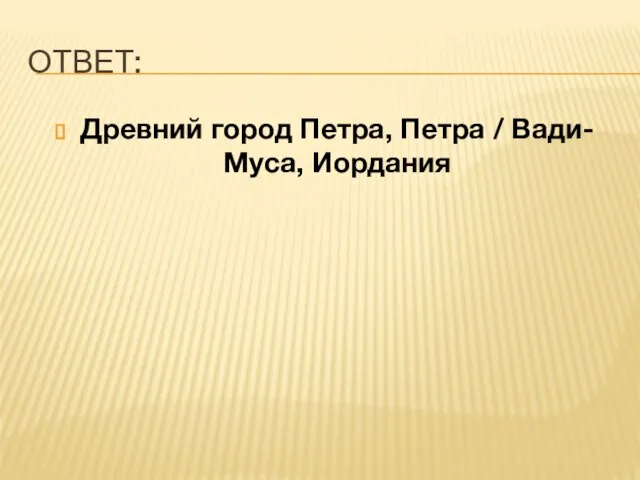 ОТВЕТ:

Древний город Петра, Петра / Вади-Муса, Иордания